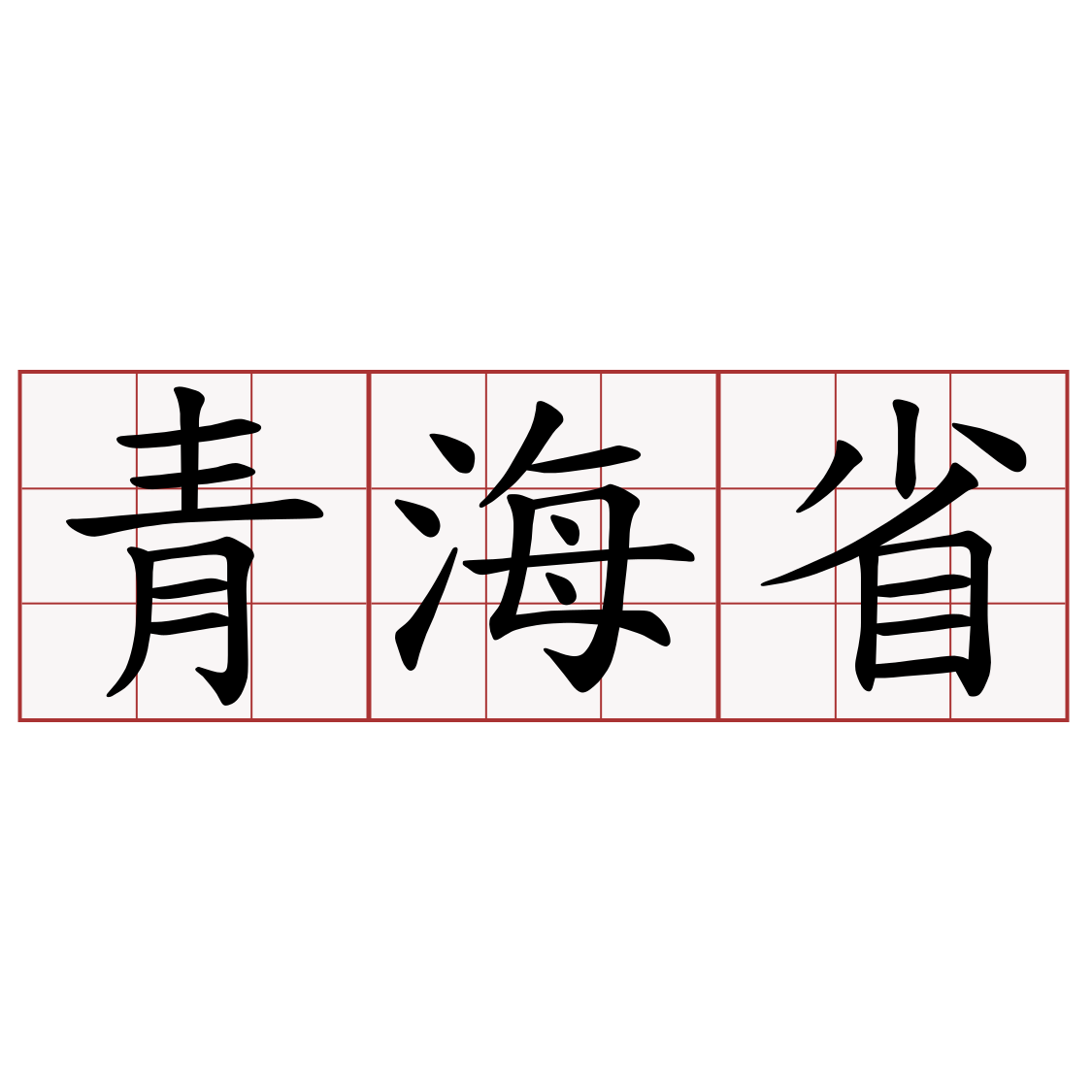 青海省